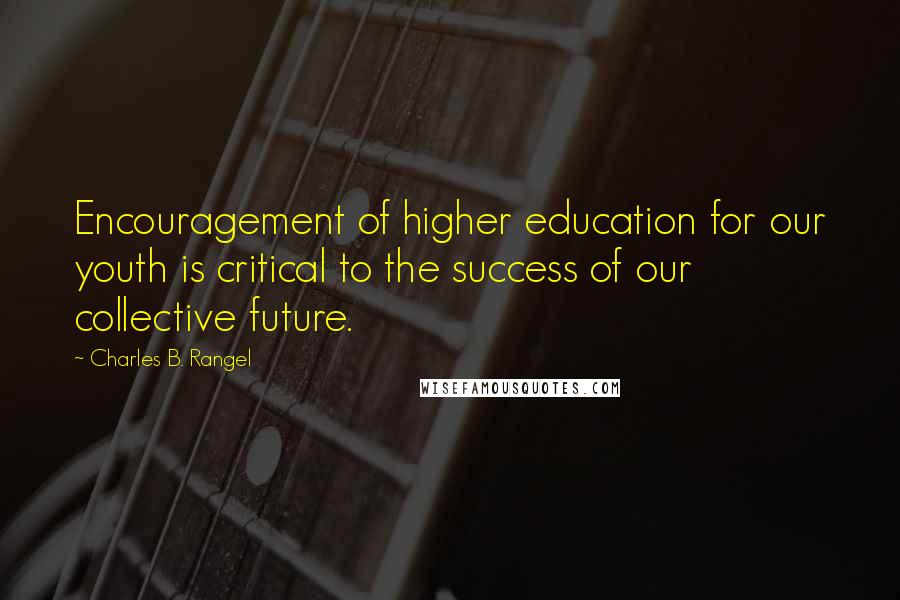 Encouragement of higher education for our youth is critical to the success of our collective future.

~ Charles B. Rangel

WISEFAMOUSQUOTES.COM